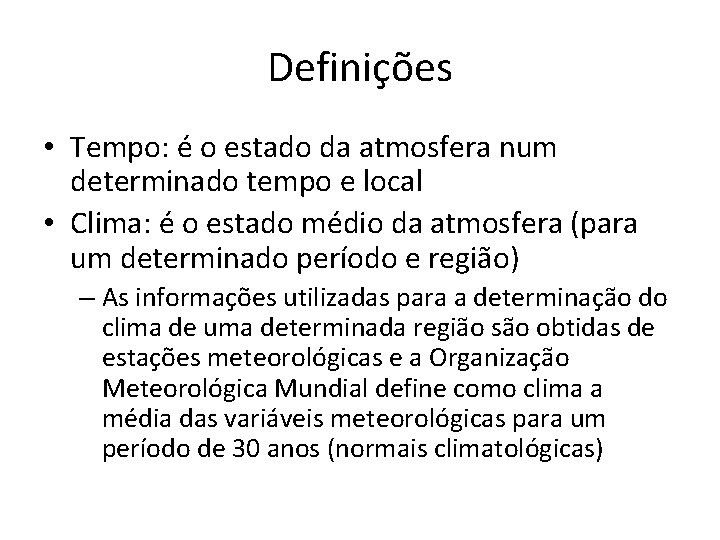 Definições

• Tempo: é o estado da atmosfera num determinado tempo e local

• Clima: é o estado médio da atmosfera (para um determinado período e região)

– As informações utilizadas para a determinação do clima de uma determinada região são obtidas de estações meteorológicas e a Organização Meteorológica Mundial define como clima a média das variáveis meteorológicas para um período de 30 anos (normais climatológicas)